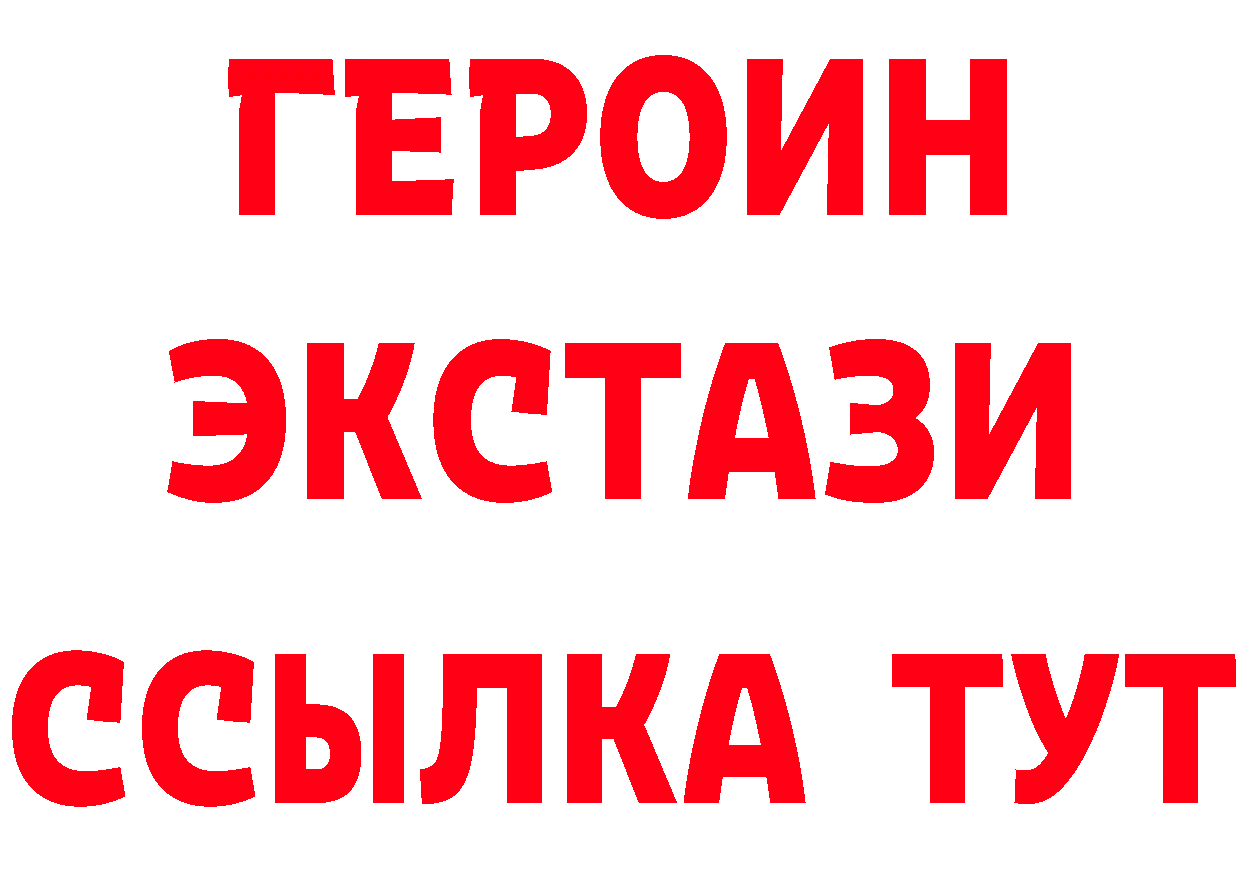 ГЕРОИН ЭКСТАЗИ ССЫЛКА ТУТ